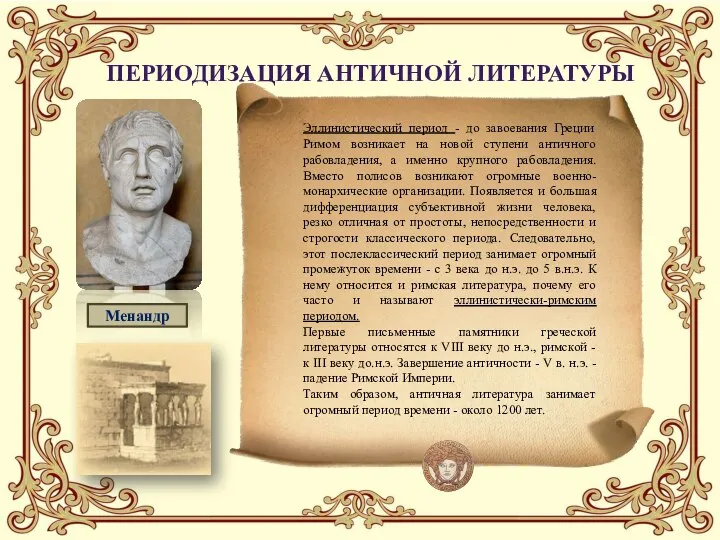 ПЕРИОДИЗАЦИЯ АНТИЧНОЙ ЛИТЕРАТУРЫ

Менандр

Эллинистический период - до завоевания Греции Римом возникает на новой ступени античного рабовладения, а именно крупного рабовладения. Вместо полисов возникают огромные военно-монархические организации. Появляется и большая дифференциация субъективной жизни человека, резко отличная от простоты, непосредственности и строгости классического периода. Следовательно, этот послеклассический период занимает огромный промежуток времени - с 3 века до н.э. до 5 в.н.э. К нему относится и римская литература, почему его часто и называют эллинистически-римским периодом.

Первые письменные памятники греческой литературы относятся к VIII веку до н.э., римской - к III веку до.н.э. Завершение античности - V в. н.э. - падение Римской Империи.

Таким образом, античная литература занимает огромный период времени - около 1200 лет.